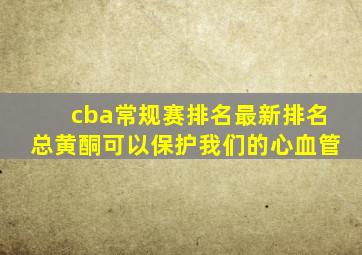 cba常规赛排名最新排名
总黄酮可以保护我们的心血管